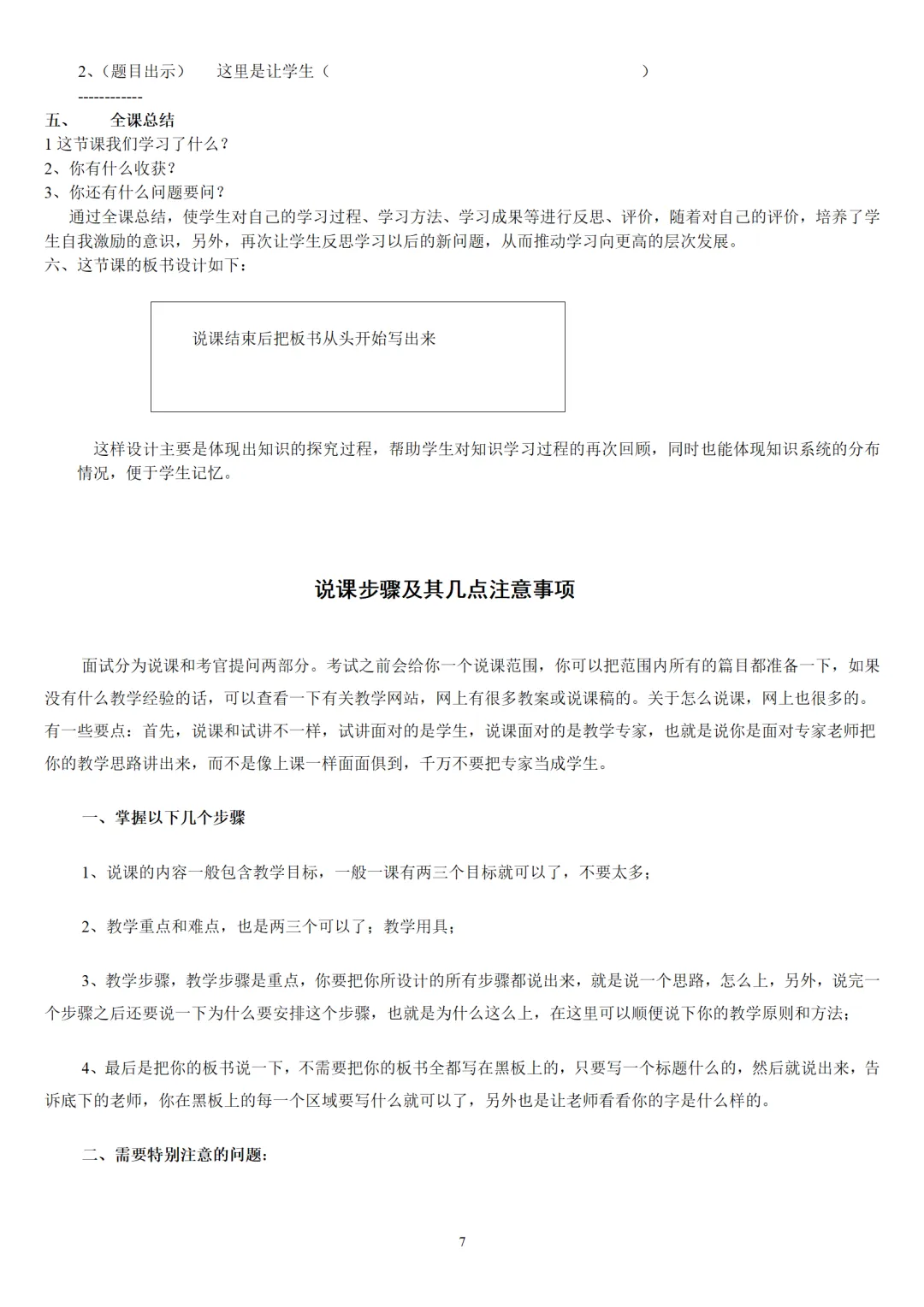 2、（题目出示）　这里是让学生（　　　　　　　　　　　　　　　　　　）
------------

五、　全课总结
1 这节课我们学习了什么？
2、你有什么收获？
3、你还有什么问题要问？
通过全课总结，使学生对自己的学习过程、学习方法、学习成果等进行反思、评价，随着对自己的评价，培养了学生自我激励的意识，另外，再次让学生反思学习以后的新问题，从而推动学习向更高的层次发展。
六、这节课的板书设计如下：

说课结束后把板书从头开始写出来

这样设计主要是体现出知识的探究过程，帮助学生对知识学习过程的再次回顾，同时也能体现知识系统的分布情况，便于学生记忆。

说课步骤及其几点注意事项

面试分为说课和考官提问两部分。考试之前会给你一个说课范围，你可以把范围内所有的篇目都准备一下，如果没有什么教学经验的话，可以查看一下有关教学网站，网上有很多教案或说课稿的。关于怎么说课，网上也很多的。有一些要点：首先，说课和试讲不一样，试讲面对的是学生，说课面对的是教学专家，也就是说你是面对专家老师把你的教学思路讲出来，而不是像上课一样面面俱到，千万不要把专家当成学生。

一、掌握以下几个步骤

1、说课的内容一般包含教学目标，一般一课有两三个目标就可以了，不要太多；

2、教学重点和难点，也是两三个可以了；教学用具；

3、教学步骤，教学步骤是重点，你要把你所设计的所有步骤都说出来，就是说一个思路，怎么上，另外，说完一个步骤之后还要说一下为什么要安排这个步骤，也就是为什么这么上，在这里可以顺便说下你的教学原则和方法；

4、最后是把你的板书说一下，不需要把你的板书全都写在黑板上的，只要写一个标题什么的，然后就说出来，告诉底下的老师，你在黑板上的每一个区域要写什么就可以了，另外也是让老师看看你的字是什么样的。

二、需要特别注意的问题：

7